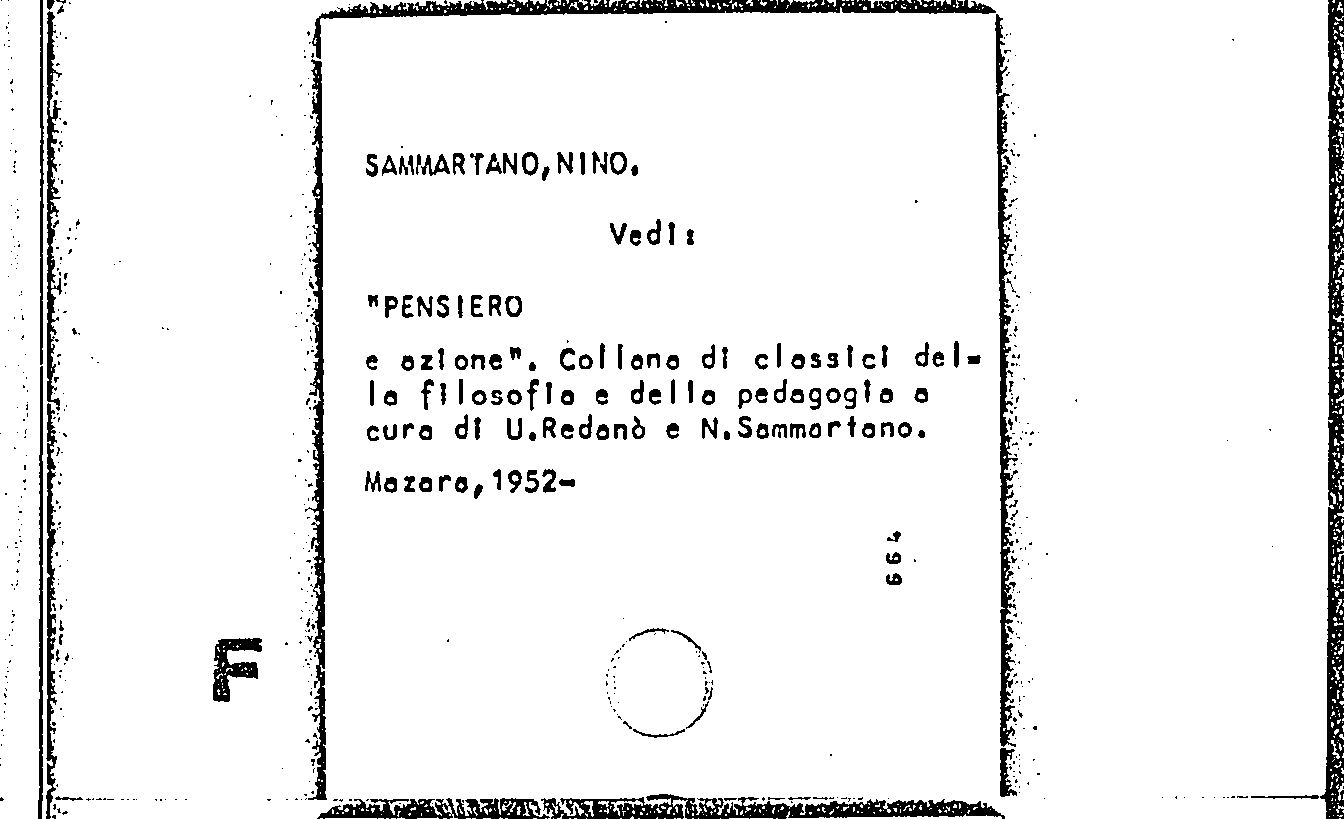 SAMMARTANO, NINO.

Vedi:

"PENSIERO

e azione". Collana di classici della filosofia e della pedagogia a cura di U.Redanò e N.Sammartano.

Mazara, 1952-

664